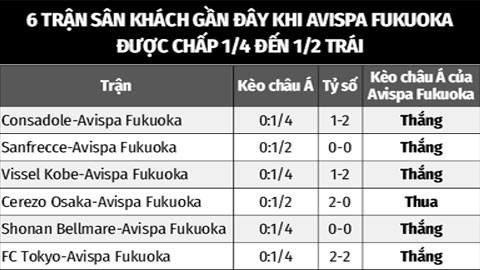 6 TRẬN SÂN KHÁCH GẦN ĐÂY KHI AVISPA FUKUOKA ĐƯỢC CHẤP 1/4 ĐẾN 1/2 TRÁI

| Trận | Kèo châu Á | Tỷ số | Kèo châu Á của Avispa Fukuoka |
|---|---|---|---|
| Consadole-Avispa Fukuoka | 0:1/4 | 1-2 | Thắng |
| Sanfrecce-Avispa Fukuoka | 0:1/2 | 0-0 | Thắng |
| Vissel Kobe-Avispa Fukuoka | 0:1/4 | 1-2 | Thắng |
| Cerezo Osaka-Avispa Fukuoka | 0:1/2 | 2-0 | Thua |
| Shonan Bellmare-Avispa Fukuoka | 0:1/4 | 0-0 | Thắng |
| FC Tokyo-Avispa Fukuoka | 0:1/4 | 2-2 | Thắng |